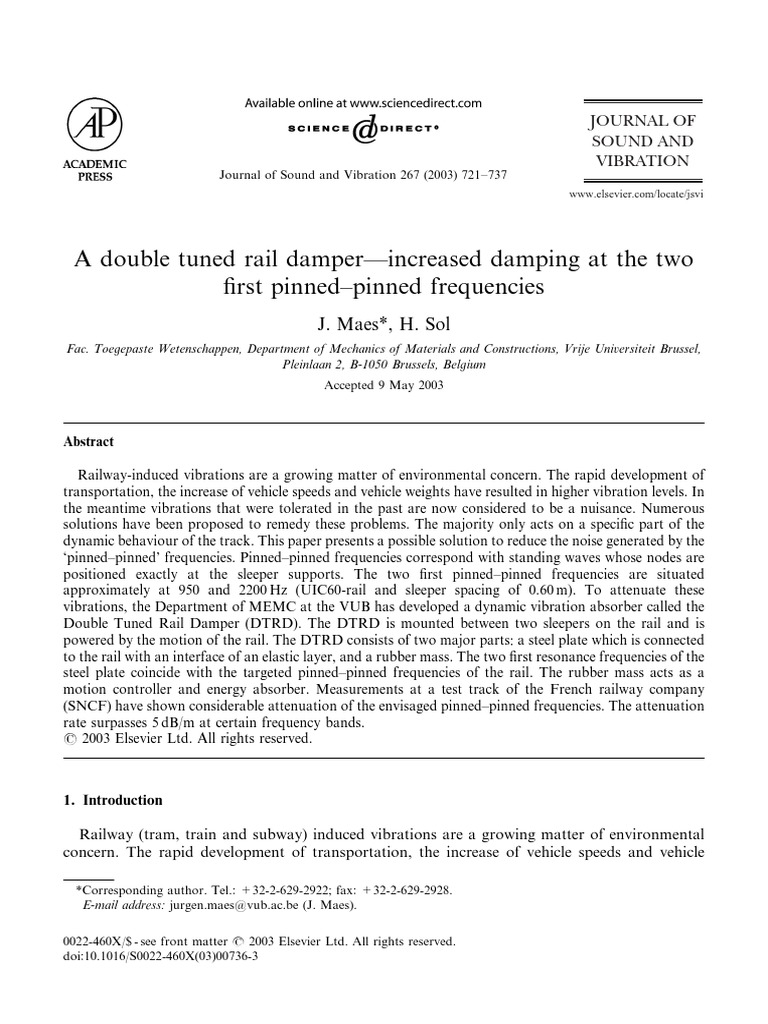 AP
ACADEMIC
PRESS

Available online at www.sciencedirect.com
SCIENCE DIRECT®

Journal of Sound and Vibration 267 (2003) 721–737

JOURNAL OF
SOUND AND
VIBRATION

www.elsevier.com/locate/jsvi

A double tuned rail damper—increased damping at the two first pinned–pinned frequencies

J. Maes*, H. Sol

Fac. Toegepaste Wetenschappen, Department of Mechanics of Materials and Constructions, Vrije Universiteit Brussel, Pleinlaan 2, B-1050 Brussels, Belgium

Accepted 9 May 2003

Abstract

Railway-induced vibrations are a growing matter of environmental concern. The rapid development of transportation, the increase of vehicle speeds and vehicle weights have resulted in higher vibration levels. In the meantime vibrations that were tolerated in the past are now considered to be a nuisance. Numerous solutions have been proposed to remedy these problems. The majority only acts on a specific part of the dynamic behaviour of the track. This paper presents a possible solution to reduce the noise generated by the 'pinned–pinned' frequencies. Pinned–pinned frequencies correspond with standing waves whose nodes are positioned exactly at the sleeper supports. The two first pinned–pinned frequencies are situated approximately at 950 and 2200 Hz (UIC60-rail and sleeper spacing of 0.60 m). To attenuate these vibrations, the Department of MEMC at the VUB has developed a dynamic vibration absorber called the Double Tuned Rail Damper (DTRD). The DTRD is mounted between two sleepers on the rail and is powered by the motion of the rail. The DTRD consists of two major parts: a steel plate which is connected to the rail with an interface of an elastic layer, and a rubber mass. The two first resonance frequencies of the steel plate coincide with the targeted pinned–pinned frequencies of the rail. The rubber mass acts as a motion controller and energy absorber. Measurements at a test track of the French railway company (SNCF) have shown considerable attenuation of the envisaged pinned–pinned frequencies. The attenuation rate surpasses 5 dB/m at certain frequency bands.
© 2003 Elsevier Ltd. All rights reserved.

1. Introduction

Railway (tram, train and subway) induced vibrations are a growing matter of environmental concern. The rapid development of transportation, the increase of vehicle speeds and vehicle

*Corresponding author. Tel.: +32-2-629-2922; fax: +32-2-629-2928.
E-mail address: jurgen.maes@vub.ac.be (J. Maes).

0022-460X/$ - see front matter © 2003 Elsevier Ltd. All rights reserved.
doi:10.1016/S0022-460X(03)00736-3